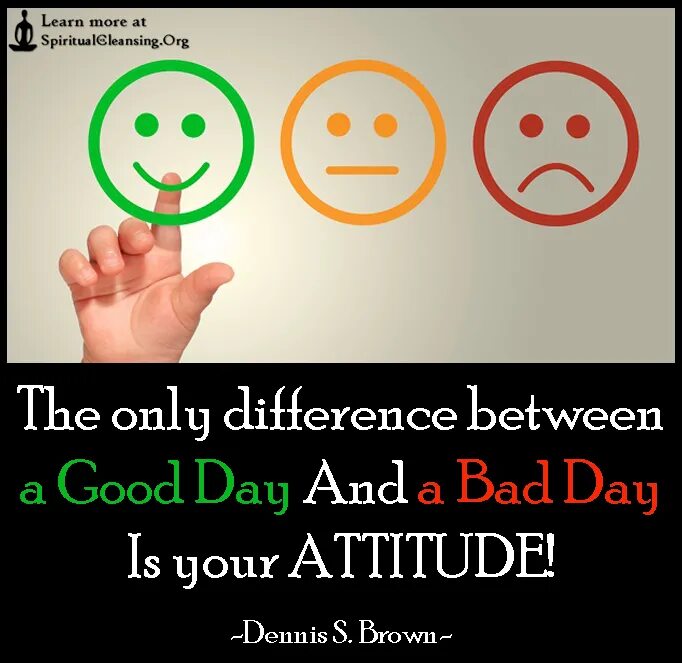 Learn more at
SpiritualCleansing.Org

The only difference between a Good Day And a Bad Day Is your ATTITUDE!

~Dennis S. Brown~